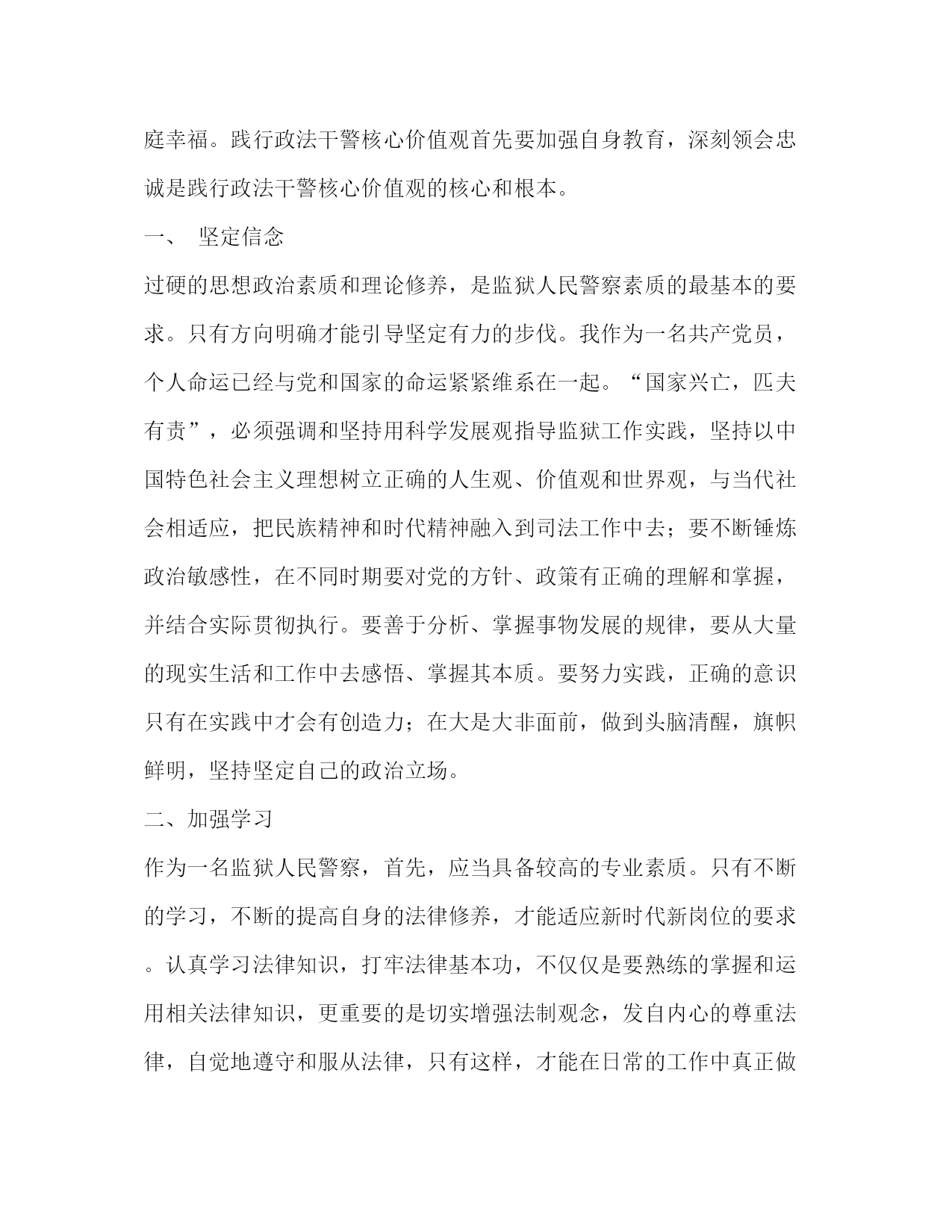 庭幸福。践行政法干警核心价值观首先要加强自身教育，深刻领会忠诚是践行政法干警核心价值观的核心和根本。

一、 坚定信念

过硬的思想政治素质和理论修养，是监狱人民警察素质的最基本的要求。只有方向明确才能引导坚定有力的步伐。我作为一名共产党员，个人命运已经与党和国家的命运紧紧维系在一起。“国家兴亡，匹夫有责”，必须强调和坚持用科学发展观指导监狱工作实践，坚持以中国特色社会主义理想树立正确的人生观、价值观和世界观，与当代社会相适应，把民族精神和时代精神融入到司法工作中去；要不断锤炼政治敏感性，在不同时期要对党的方针、政策有正确的理解和掌握，并结合实际贯彻执行。要善于分析、掌握事物发展的规律，要从大量的现实生活和工作中去感悟、掌握其本质。要努力实践，正确的意识只有在实践中才会有创造力；在大是大非面前，做到头脑清醒，旗帜鲜明，坚持坚定自己的政治立场。

二、加强学习

作为一名监狱人民警察，首先，应当具备较高的专业素质。只有不断的学习，不断的提高自身的法律修养，才能适应新时代新岗位的要求。认真学习法律知识，打牢法律基本功，不仅仅是要熟练的掌握和运用相关法律知识，更重要的是切实增强法制观念，发自内心的尊重法律，自觉地遵守和服从法律，只有这样，才能在日常的工作中真正做